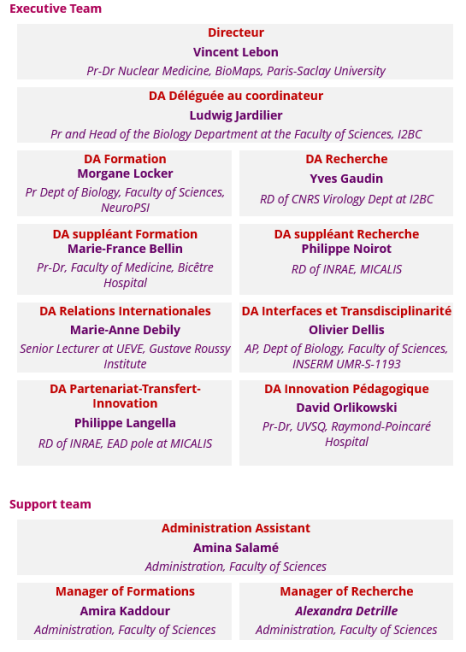 Executive Team

Directeur
Vincent Lebon
Pr-Dr Nuclear Medicine, BioMaps, Paris-Saclay University

DA Déléguée au coordinateur
Ludwig Jardilier
Pr and Head of the Biology Department at the Faculty of Sciences, I2BC

DA Formation
Morgane Locker
Pr Dept of Biology, Faculty of Sciences, NeuroPSI

DA Recherche
Yves Gaudin
RD of CNRS Virology Dept at I2BC

DA suppléant Formation
Marie-France Bellin
Pr-Dr, Faculty of Medicine, Bicêtre Hospital

DA suppléant Recherche
Philippe Noirot
RD of INRAE, MICALIS

DA Relations Internationales
Marie-Anne Debily
Senior Lecturer at UEVE, Gustave Roussy Institute

DA Interfaces et Transdisciplinarité
Olivier Dellis
AP, Dept of Biology, Faculty of Sciences, INSERM UMR-S-1193

DA Partenariat-Transfert-Innovation
Philippe Langella
RD of INRAE, EAD pole at MICALIS

DA Innovation Pédagogique
David Orlikowski
Pr-Dr, UVSQ, Raymond-Poincaré Hospital

Support team

Administration Assistant
Amina Salamé
Administration, Faculty of Sciences

Manager of Formations
Amira Kaddour
Administration, Faculty of Sciences

Manager of Recherche
Alexandra Detrille
Administration, Faculty of Sciences